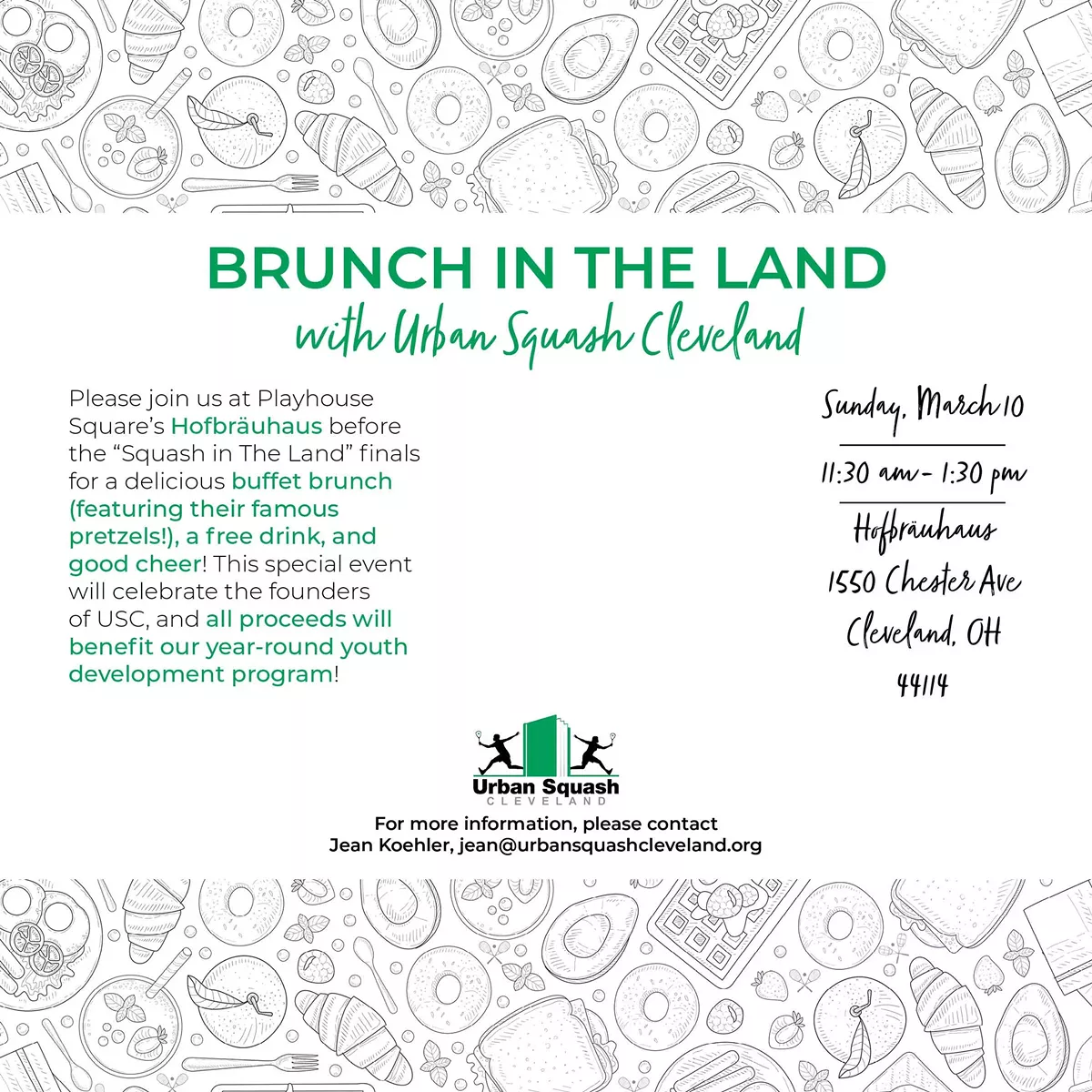 BRUNCH IN THE LAND
with Urban Squash Cleveland

Please join us at Playhouse Square's Hofbräuhaus before the "Squash in The Land" finals for a delicious buffet brunch (featuring their famous pretzels!), a free drink, and good cheer! This special event will celebrate the founders of USC, and all proceeds will benefit our year-round youth development program!

Sunday, March 10

11:30 am - 1:30 pm

Hofbräuhaus
1550 Chester Ave
Cleveland, OH
44114

Urban Squash
CLEVELAND

For more information, please contact
Jean Koehler, jean@urbansquashcleveland.org